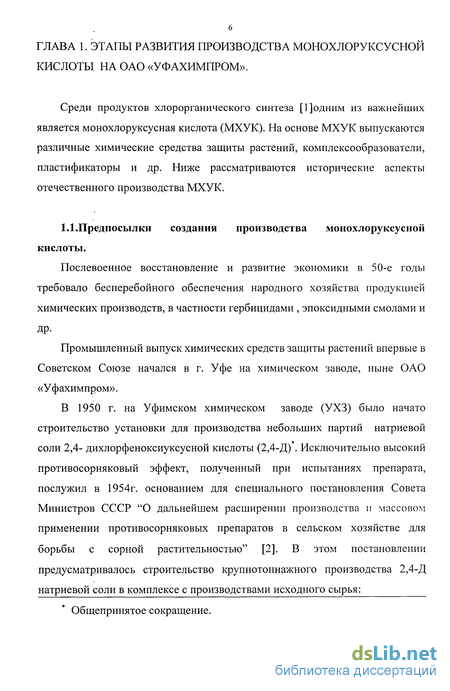 6

ГЛАВА 1. ЭТАПЫ РАЗВИТИЯ ПРОИЗВОДСТВА МОНОХЛОРУКСУСНОЙ КИСЛОТЫ НА ОАО «УФАХИМПРОМ».

Среди продуктов хлорорганического синтеза [1]одним из важнейших является монохлоруксусная кислота (МХУК). На основе МХУК выпускаются различные химические средства защиты растений, комплексообразователи, пластификаторы и др. Ниже рассматриваются исторические аспекты отечественного производства МХУК.

1.1.Предпосылки создания производства монохлоруксусной кислоты.

Послевоенное восстановление и развитие экономики в 50-е годы требовало бесперебойного обеспечения народного хозяйства продукцией химических производств, в частности гербицидами , эпоксидными смолами и др.

Промышленный выпуск химических средств защиты растений впервые в Советском Союзе начался в г. Уфе на химическом заводе, ныне ОАО «Уфахимпром».

В 1950 г. на Уфимском химическом заводе (УХЗ) было начато строительство установки для производства небольших партий натриевой соли 2,4- дихлорфеноксиуксусной кислоты (2,4-Д)*. Исключительно высокий противосорняковый эффект, полученный при испытаниях препарата, послужил в 1954г. основанием для специального постановления Совета Министров СССР “О дальнейшем расширении производства и массовом применении противосорняковых препаратов в сельском хозяйстве для борьбы с сорной растительностью” [2]. В этом постановлении предусматривалось строительство крупнотоннажного производства 2,4-Д натриевой соли в комплексе с производствами исходного сырья:

* Общепринятое сокращение.

dsLib.net
библиотека диссертаций